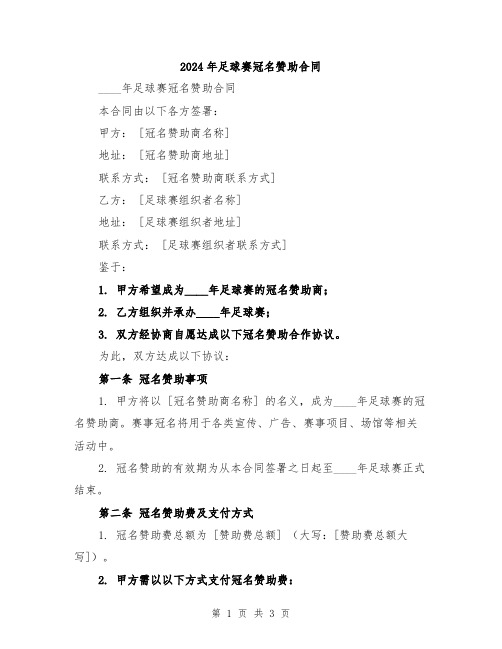 2024年足球赛冠名赞助合同

____年足球赛冠名赞助合同

本合同由以下各方签署：

甲方：[冠名赞助商名称]

地址：[冠名赞助商地址]

联系方式：[冠名赞助商联系方式]

乙方：[足球赛组织者名称]

地址：[足球赛组织者地址]

联系方式：[足球赛组织者联系方式]

鉴于：

1. 甲方希望成为____年足球赛的冠名赞助商；

2. 乙方组织并承办____年足球赛；

3. 双方经协商自愿达成以下冠名赞助合作协议。

为此，双方达成以下协议：

第一条 冠名赞助事项

1. 甲方将以[冠名赞助商名称]的名义，成为____年足球赛的冠名赞助商。赛事冠名将用于各类宣传、广告、赛事项目、场馆等相关活动中。

2. 冠名赞助的有效期为从本合同签署之日起至____年足球赛正式结束。

第二条 冠名赞助费及支付方式

1. 冠名赞助费总额为[赞助费总额]（大写：[赞助费总额大写]）。

2. 甲方需以以下方式支付冠名赞助费：

第 1 页 共 3 页